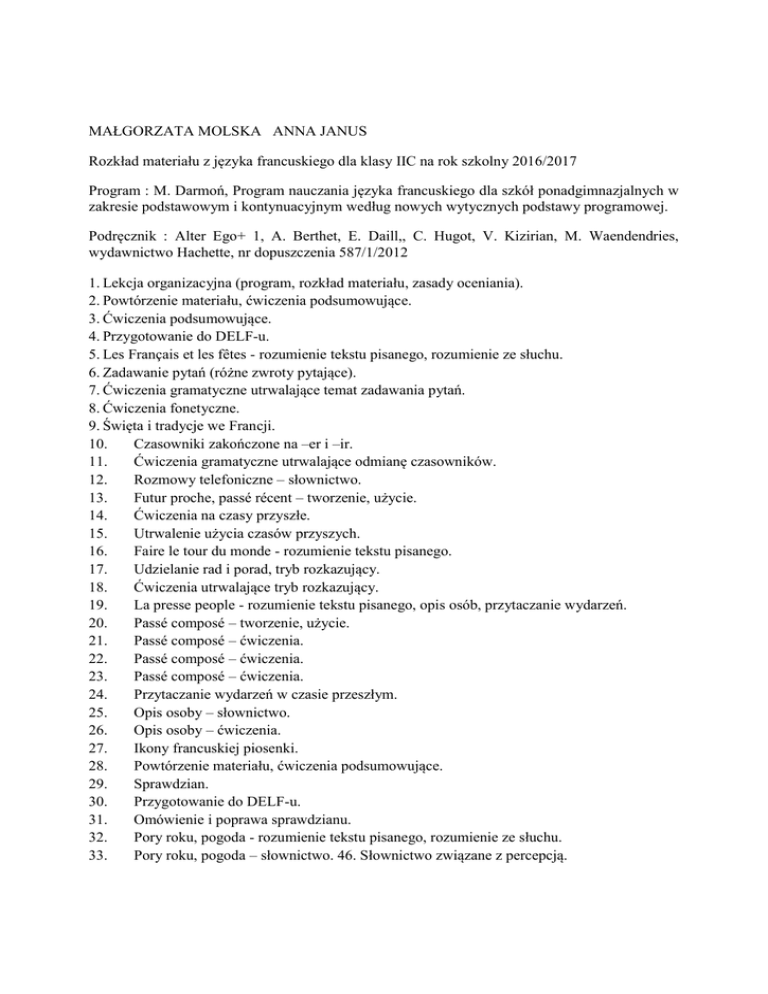 MAŁGORZATA MOLSKA ANNA JANUS

Rozkład materiału z języka francuskiego dla klasy IIC na rok szkolny 2016/2017

Program : M. Darmoń, Program nauczania języka francuskiego dla szkół ponadgimnazjalnych w zakresie podstawowym i kontynuacyjnym według nowych wytycznych podstawy programowej.

Podręcznik : Alter Ego+ 1, A. Berthet, E. Daill,, C. Hugot, V. Kizirian, M. Waendendries, wydawnictwo Hachette, nr dopuszczenia 587/1/2012

1. Lekcja organizacyjna (program, rozkład materiału, zasady oceniania).
2. Powtórzenie materiału, ćwiczenia podsumowujące.
3. Ćwiczenia podsumowujące.
4. Przygotowanie do DELF-u.
5. Les Français et les fêtes - rozumienie tekstu pisanego, rozumienie ze słuchu.
6. Zadawanie pytań (różne zwroty pytające).
7. Ćwiczenia gramatyczne utrwalające temat zadawania pytań.
8. Ćwiczenia fonetyczne.
9. Święta i tradycje we Francji.
10. Czasowniki zakończone na –er i –ir.
11. Ćwiczenia gramatyczne utrwalające odmianę czasowników.
12. Rozmowy telefoniczne – słownictwo.
13. Futur proche, passé récent – tworzenie, użycie.
14. Ćwiczenia na czasy przyszłe.
15. Utrwalenie użycia czasów przyszych.
16. Faire le tour du monde - rozumienie tekstu pisanego.
17. Udzielanie rad i porad, tryb rozkazujący.
18. Ćwiczenia utrwalające tryb rozkazujący.
19. La presse people - rozumienie tekstu pisanego, opis osób, przytaczanie wydarzeń.
20. Passé composé – tworzenie, użycie.
21. Passé composé – ćwiczenia.
22. Passé composé – ćwiczenia.
23. Passé composé – ćwiczenia.
24. Przytaczanie wydarzeń w czasie przeszłym.
25. Opis osoby – słownictwo.
26. Opis osoby – ćwiczenia.
27. Ikony francuskiej piosenki.
28. Powtórzenie materiału, ćwiczenia podsumowujące.
29. Sprawdzian.
30. Przygotowanie do DELF-u.
31. Omówienie i poprawa sprawdzianu.
32. Pory roku, pogoda - rozumienie tekstu pisanego, rozumienie ze słuchu.
33. Pory roku, pogoda – słownictwo. 46. Słownictwo związane z percepcją.